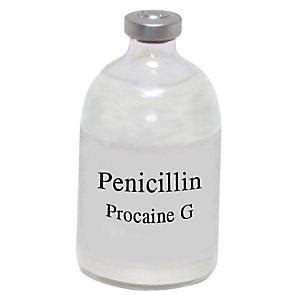 Penicillin
Procaine G